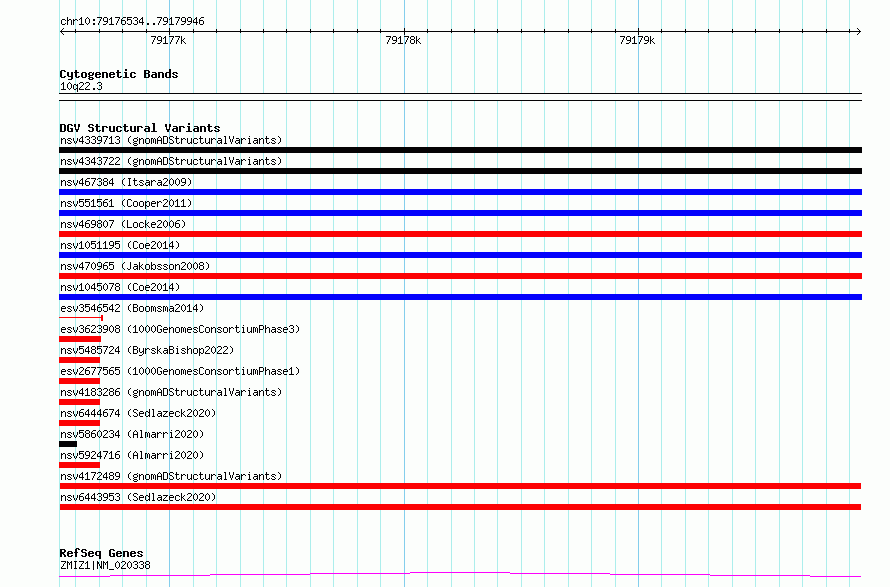 chr10:79176534..79179946

79177k 79178k 79179k

Cytogenetic Bands
10q22.3

DGV Structural Variants
nsv4339713 (gnomADStructuralVariants)
nsv4343722 (gnomADStructuralVariants)
nsv467384 (Itsara2009)
nsv551561 (Cooper2011)
nsv469807 (Locke2006)
nsv1051195 (Coe2014)
nsv470965 (Jakobsson2008)
nsv1045078 (Coe2014)
esv3546542 (Boomsma2014)
esv3623908 (1000GenomesConsortiumPhase3)
nsv5485724 (ByrskaBishop2022)
esv2677565 (1000GenomesConsortiumPhase1)
nsv4183286 (gnomADStructuralVariants)
nsv6444674 (Sedlazeck2020)
nsv5860234 (Almarri2020)
nsv5924716 (Almarri2020)
nsv4172489 (gnomADStructuralVariants)
nsv6443953 (Sedlazeck2020)

RefSeq Genes
ZMIZ1|NM_020338